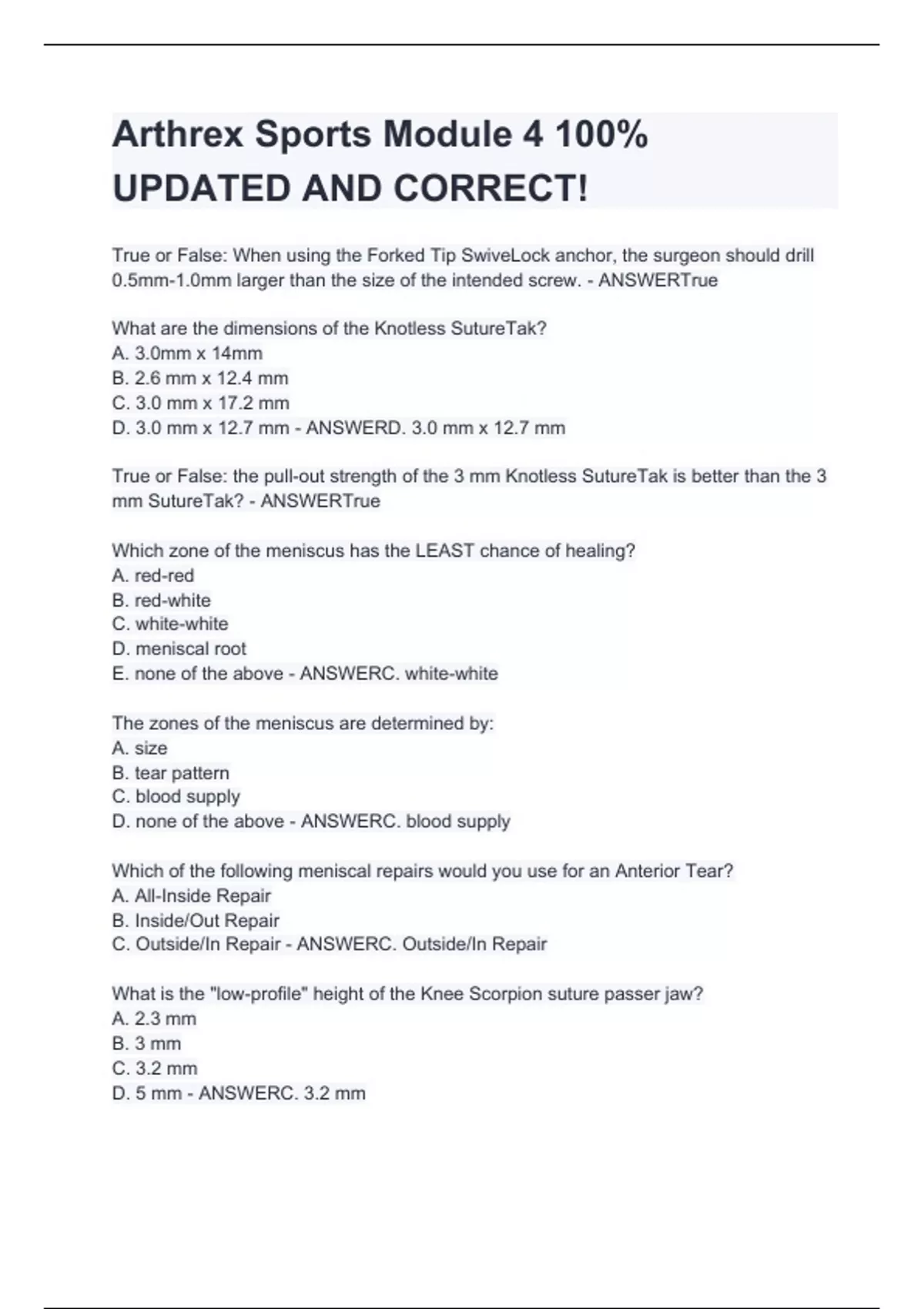 Arthrex Sports Module 4 100% UPDATED AND CORRECT!

True or False: When using the Forked Tip SwiveLock anchor, the surgeon should drill 0.5mm-1.0mm larger than the size of the intended screw. - ANSWERTrue

What are the dimensions of the Knotless SutureTak?
A. 3.0mm x 14mm
B. 2.6 mm x 12.4 mm
C. 3.0 mm x 17.2 mm
D. 3.0 mm x 12.7 mm - ANSWERD. 3.0 mm x 12.7 mm

True or False: the pull-out strength of the 3 mm Knotless SutureTak is better than the 3 mm SutureTak? - ANSWERTrue

Which zone of the meniscus has the LEAST chance of healing?
A. red-red
B. red-white
C. white-white
D. meniscal root
E. none of the above - ANSWERC. white-white

The zones of the meniscus are determined by:
A. size
B. tear pattern
C. blood supply
D. none of the above - ANSWERC. blood supply

Which of the following meniscal repairs would you use for an Anterior Tear?
A. All-Inside Repair
B. Inside/Out Repair
C. Outside/In Repair - ANSWERC. Outside/In Repair

What is the "low-profile" height of the Knee Scorpion suture passer jaw?
A. 2.3 mm
B. 3 mm
C. 3.2 mm
D. 5 mm - ANSWERC. 3.2 mm